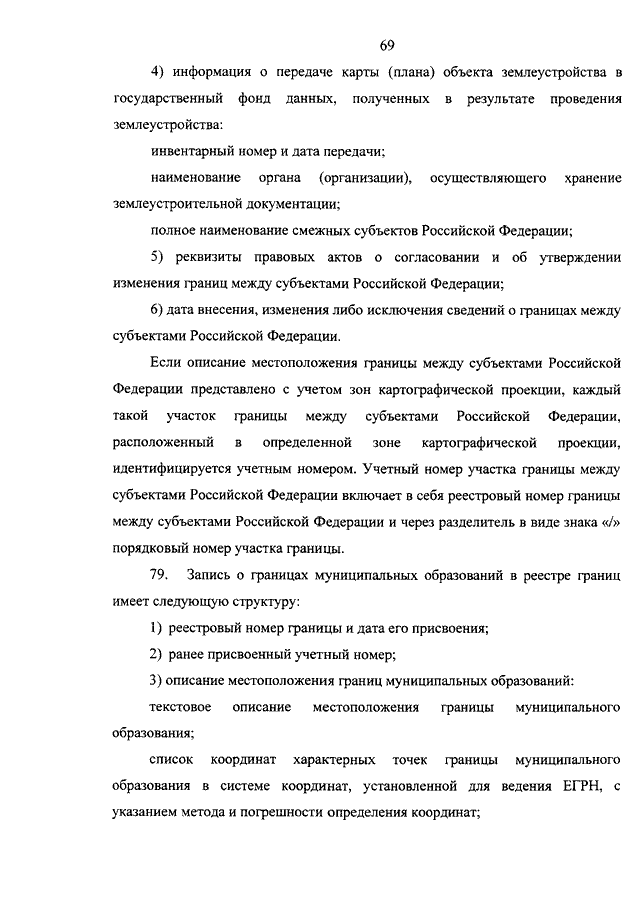 69

4) информация о передаче карты (плана) объекта землеустройства в государственный фонд данных, полученных в результате проведения землеустройства:

инвентарный номер и дата передачи;

наименование органа (организации), осуществляющего хранение землеустроительной документации;

полное наименование смежных субъектов Российской Федерации;

5) реквизиты правовых актов о согласовании и об утверждении изменения границ между субъектами Российской Федерации;

6) дата внесения, изменения либо исключения сведений о границах между субъектами Российской Федерации.

Если описание местоположения границы между субъектами Российской Федерации представлено с учетом зон картографической проекции, каждый такой участок границы между субъектами Российской Федерации, расположенный в определенной зоне картографической проекции, идентифицируется учетным номером. Учетный номер участка границы между субъектами Российской Федерации включает в себя реестровый номер границы между субъектами Российской Федерации и через разделитель в виде знака «/» порядковый номер участка границы.

79. Запись о границах муниципальных образований в реестре границ имеет следующую структуру:

1) реестровый номер границы и дата его присвоения;

2) ранее присвоенный учетный номер;

3) описание местоположения границ муниципальных образований:

текстовое описание местоположения границы муниципального образования;

список координат характерных точек границы муниципального образования в системе координат, установленной для ведения ЕГРН, с указанием метода и погрешности определения координат;